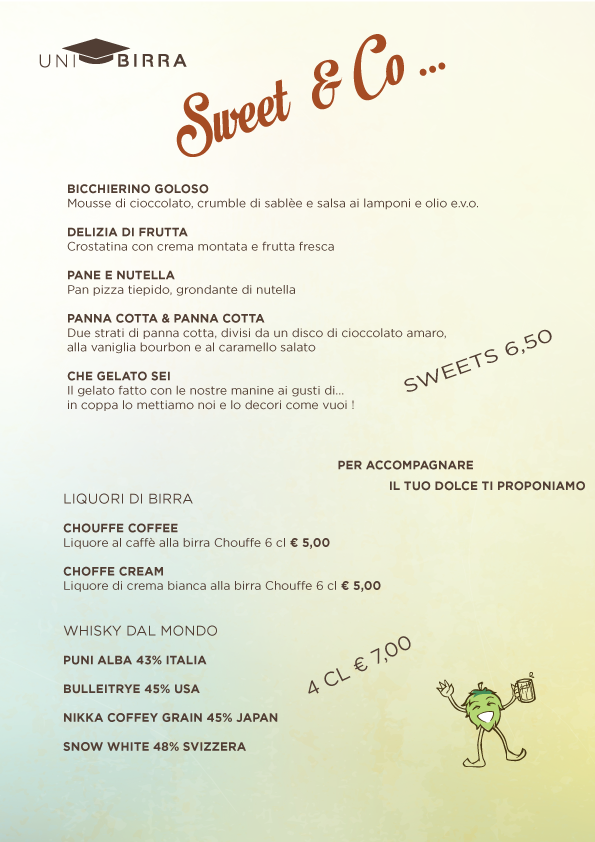 UNI BIRRA

Sweet & Co ...

BICCHIERINO GOLOSO
Mousse di cioccolato, crumble di sablèe e salsa ai lamponi e olio e.v.o.

DELIZIA DI FRUTTA
Crostatina con crema montata e frutta fresca

PANE E NUTELLA
Pan pizza tiepido, grondante di nutella

PANNA COTTA & PANNA COTTA
Due strati di panna cotta, divisi da un disco di cioccolato amaro, alla vaniglia bourbon e al caramello salato

CHE GELATO SEI
Il gelato fatto con le nostre manine ai gusti di... in coppa lo mettiamo noi e lo decori come vuoi !

SWEETS 6,50

PER ACCOMPAGNARE
IL TUO DOLCE TI PROPONIAMO

LIQUORI DI BIRRA

CHOUFFE COFFEE
Liquore al caffè alla birra Chouffe 6 cl € 5,00

CHOFFE CREAM
Liquore di crema bianca alla birra Chouffe 6 cl € 5,00

WHISKY DAL MONDO

PUNI ALBA 43% ITALIA

BULLEITRYE 45% USA

NIKKA COFFEY GRAIN 45% JAPAN

SNOW WHITE 48% SVIZZERA

4 CL € 7,00